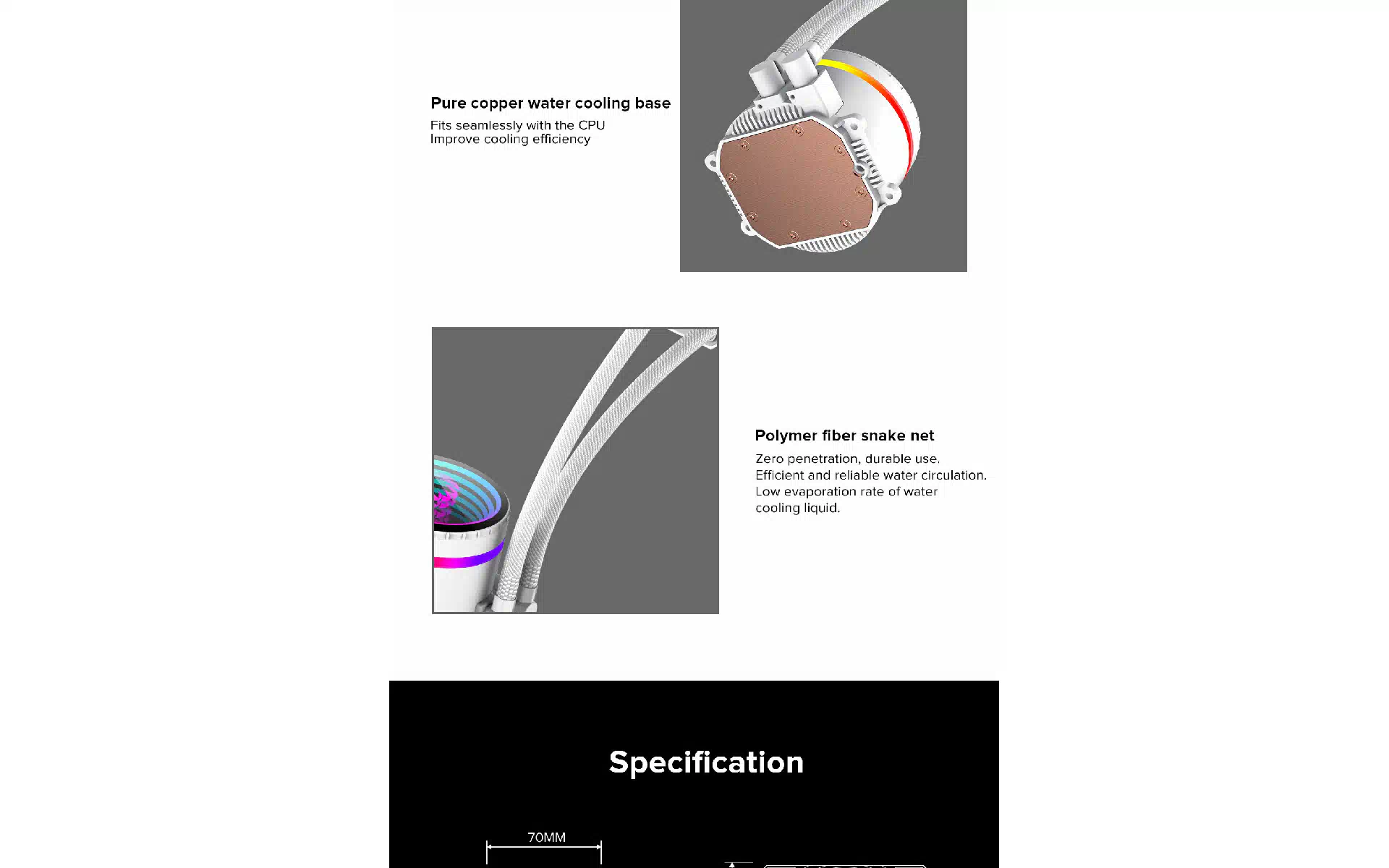 Pure copper water cooling base

Fits seamlessly with the CPU
Improve cooling efficiency

Polymer fiber snake net

Zero penetration, durable use.
Efficient and reliable water circulation.
Low evaporation rate of water cooling liquid.

Specification

70MM